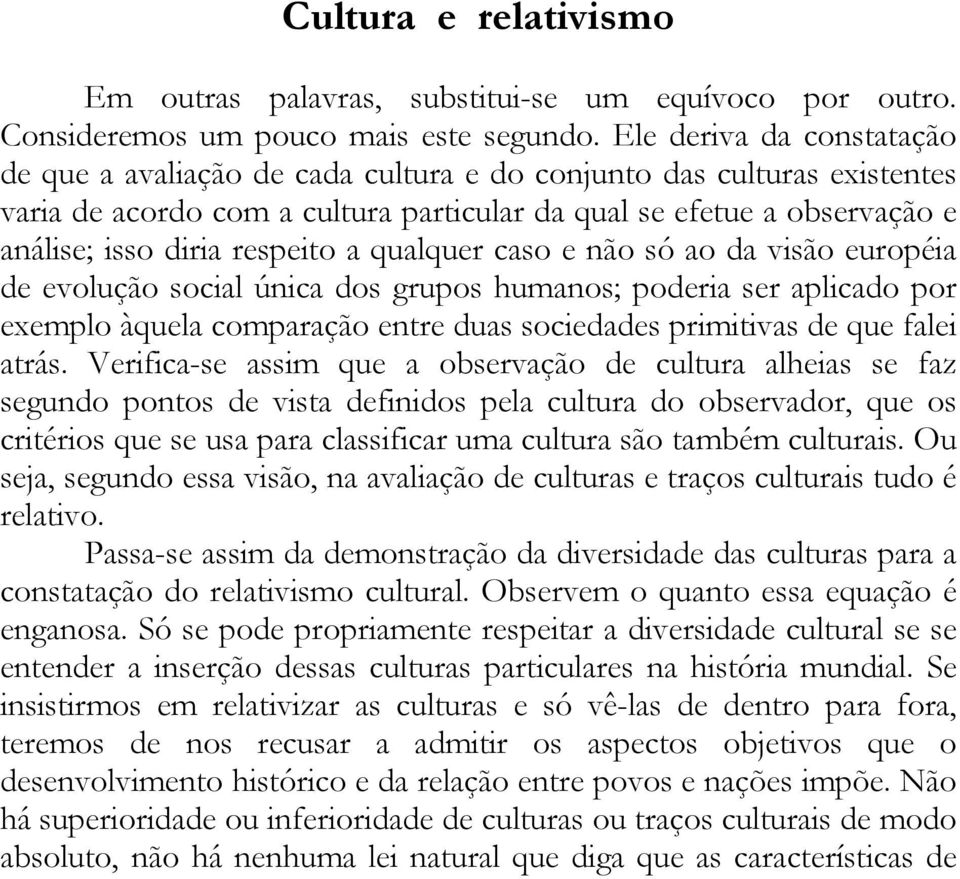 Cultura e relativismo

Em outras palavras, substitui-se um equívoco por outro. Consideremos um pouco mais este segundo. Ele deriva da constatação de que a avaliação de cada cultura e do conjunto das culturas existentes varia de acordo com a cultura particular da qual se efetue a observação e análise; isso diria respeito a qualquer caso e não só ao da visão européia de evolução social única dos grupos humanos; poderia ser aplicado por exemplo àquela comparação entre duas sociedades primitivas de que falei atrás. Verifica-se assim que a observação de cultura alheias se faz segundo pontos de vista definidos pela cultura do observador, que os critérios que se usa para classificar uma cultura são também culturais. Ou seja, segundo essa visão, na avaliação de culturas e traços culturais tudo é relativo.

Passa-se assim da demonstração da diversidade das culturas para a constatação do relativismo cultural. Observem o quanto essa equação é enganosa. Só se pode propriamente respeitar a diversidade cultural se se entender a inserção dessas culturas particulares na história mundial. Se insistirmos em relativizar as culturas e só vê-las de dentro para fora, teremos de nos recusar a admitir os aspectos objetivos que o desenvolvimento histórico e da relação entre povos e nações impõe. Não há superioridade ou inferioridade de culturas ou traços culturais de modo absoluto, não há nenhuma lei natural que diga que as características de